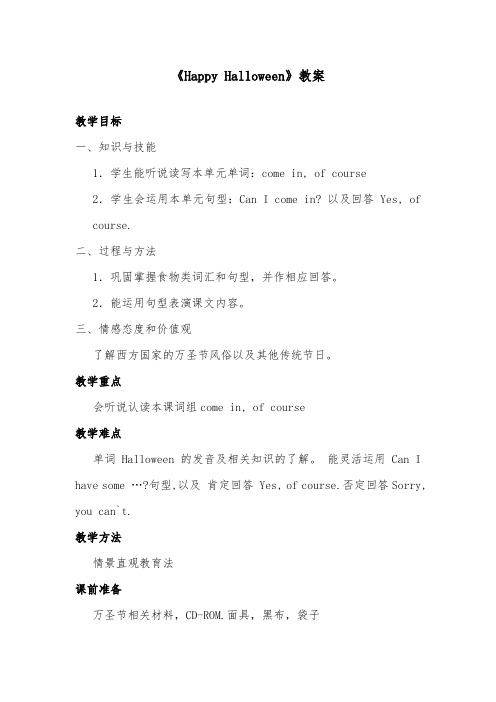 《Happy Halloween》教案

教学目标

一、知识与技能

1. 学生能听说读写本单元单词：come in, of course

2. 学生会运用本单元句型：Can I come in? 以及回答 Yes, of course.

二、过程与方法

1. 巩固掌握食物类词汇和句型，并作相应回答。

2. 能运用句型表演课文内容。

三、情感态度和价值观

了解西方国家的万圣节风俗以及其他传统节日。

教学重点

会听说认读本课词组 come in, of course

教学难点

单词 Halloween 的发音及相关知识的了解。 能灵活运用 Can I have some …?句型,以及 肯定回答 Yes, of course.否定回答 Sorry, you can`t.

教学方法

情景直观教育法

课前准备

万圣节相关材料，CD-ROM.面具，黑布，袋子